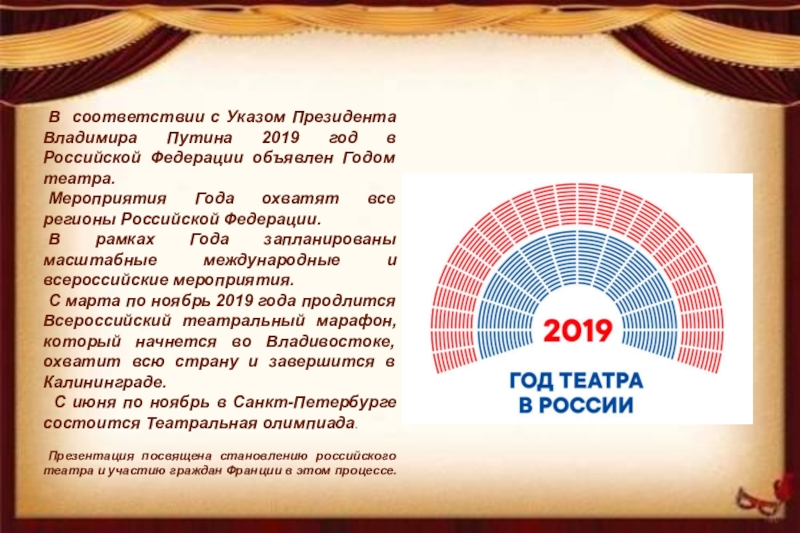 В соответствии с Указом Президента Владимира Путина 2019 год в Российской Федерации объявлен Годом театра.

Мероприятия Года охватят все регионы Российской Федерации.

В рамках Года запланированы масштабные международные и всероссийские мероприятия.

С марта по ноябрь 2019 года продлится Всероссийский театральный марафон, который начнется во Владивостоке, охватит всю страну и завершится в Калининграде.

С июня по ноябрь в Санкт-Петербурге состоится Театральная олимпиада.

Презентация посвящена становлению российского театра и участию граждан Франции в этом процессе.

2019
ГОД ТЕАТРА
В РОССИИ